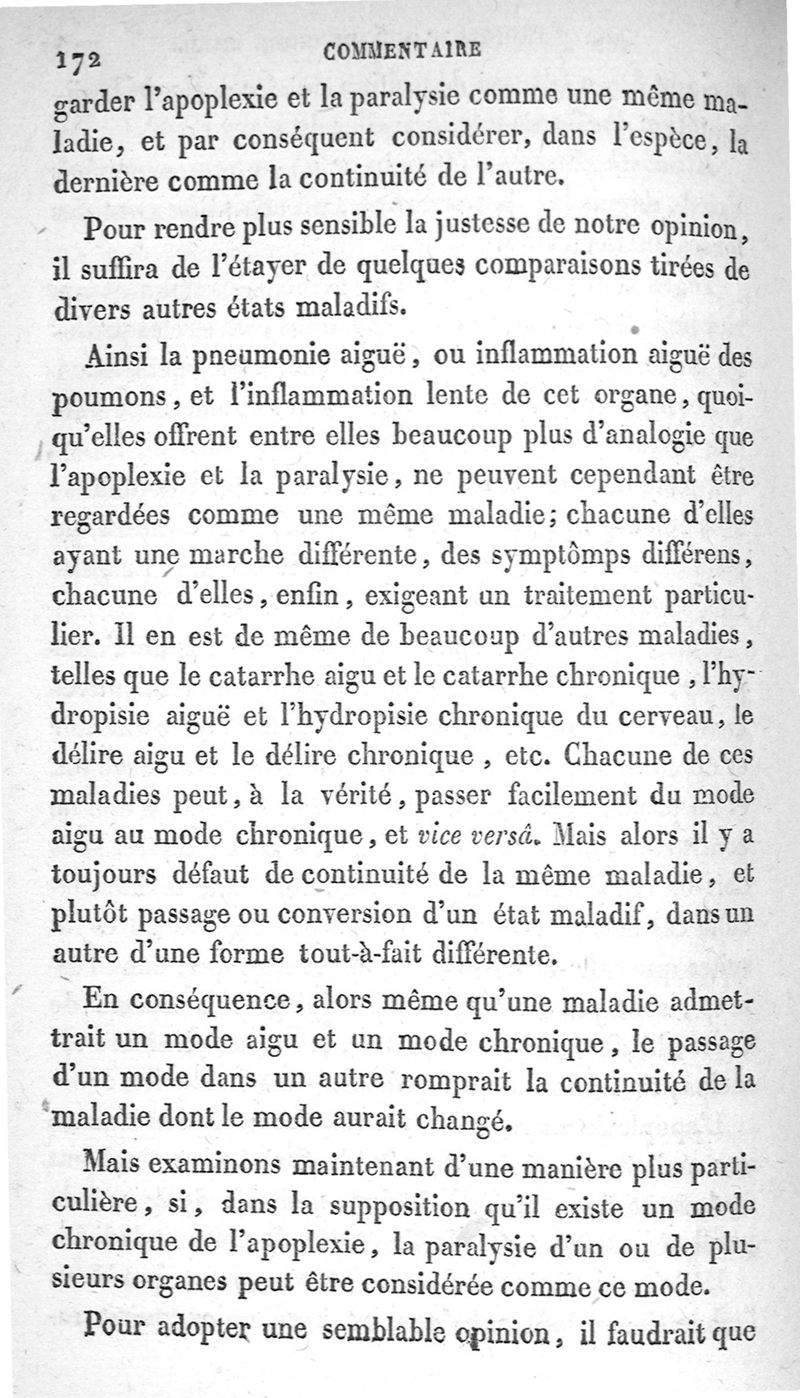 172 COMMENTAIRE

garder l'apoplexie et la paralysie comme une même maladie, et par conséquent considérer, dans l'espèce, la dernière comme la continuité de l'autre.

Pour rendre plus sensible la justesse de notre opinion, il suffira de l'étayer de quelques comparaisons tirées de divers autres états maladifs.

Ainsi la pneumonie aiguë, ou inflammation aiguë des poumons, et l'inflammation lente de cet organe, quoiqu'elles offrent entre elles beaucoup plus d'analogie que l'apoplexie et la paralysie, ne peuvent cependant être regardées comme une même maladie; chacune d'elles ayant une marche différente, des symptômps différens, chacune d'elles, enfin, exigeant un traitement particulier. Il en est de même de beaucoup d'autres maladies, telles que le catarrhe aigu et le catarrhe chronique, l'hydropisie aiguë et l'hydropisie chronique du cerveau, le délire aigu et le délire chronique, etc. Chacune de ces maladies peut, à la vérité, passer facilement du mode aigu au mode chronique, et vice versâ. Mais alors il y a toujours défaut de continuité de la même maladie, et plutôt passage ou conversion d'un état maladif, dans un autre d'une forme tout-à-fait différente.

En conséquence, alors même qu'une maladie admettrait un mode aigu et un mode chronique, le passage d'un mode dans un autre romprait la continuité de la maladie dont le mode aurait changé.

Mais examinons maintenant d'une manière plus particulière, si, dans la supposition qu'il existe un mode chronique de l'apoplexie, la paralysie d'un ou de plusieurs organes peut être considérée comme ce mode.

Pour adopter une semblable opinion, il faudrait que